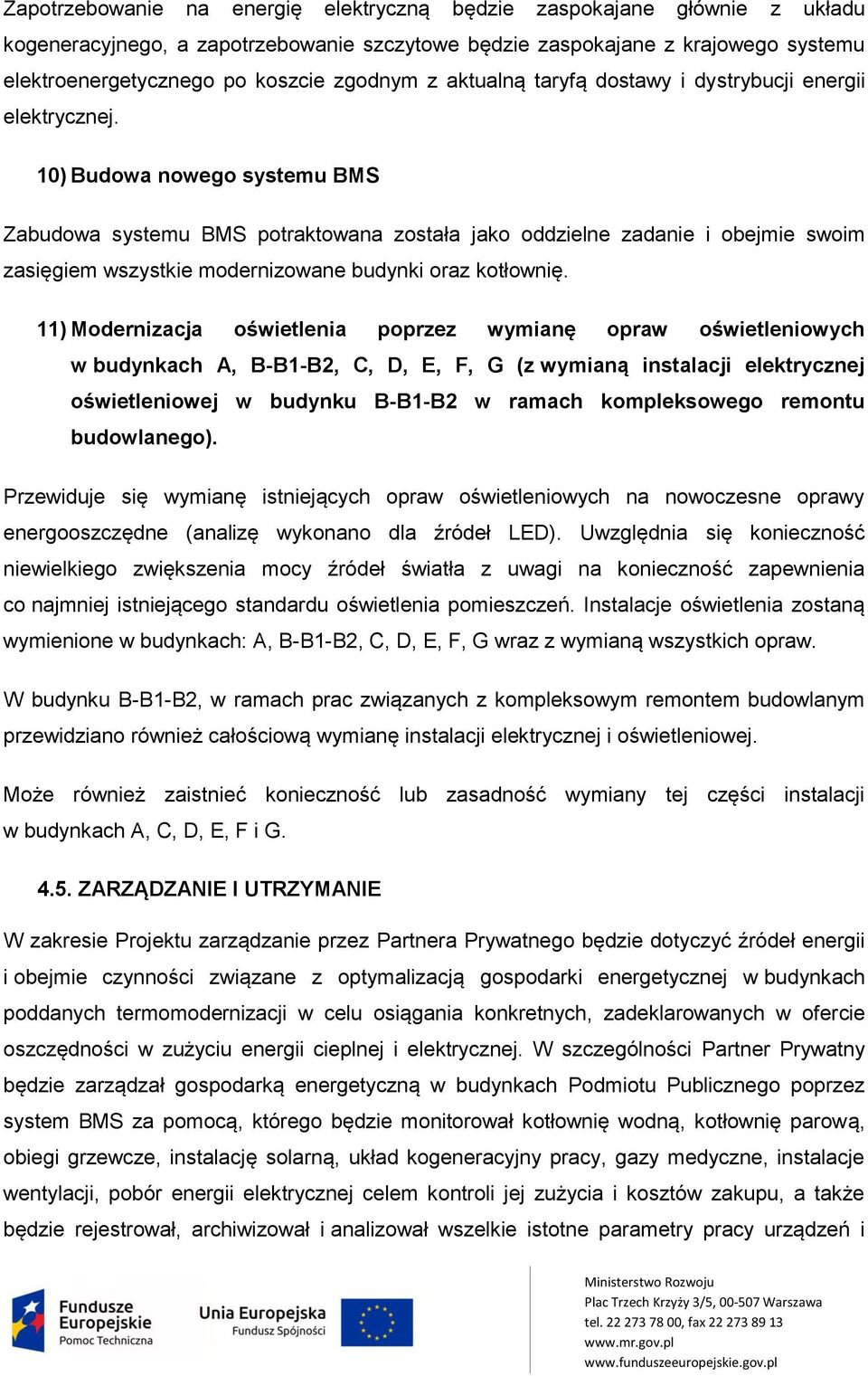 Zapotrzebowanie na energię elektryczną będzie zaspokajane głównie z układu kogeneracyjnego, a zapotrzebowanie szczytowe będzie zaspokajane z krajowego systemu elektroenergetycznego po koszcie zgodnym z aktualną taryfą dostawy i dystrybucji energii elektrycznej.

10) Budowa nowego systemu BMS

Zabudowa systemu BMS potraktowana została jako oddzielne zadanie i obejmie swoim zasięgiem wszystkie modernizowane budynki oraz kotłownię.

11) Modernizacja oświetlenia poprzez wymianę opraw oświetleniowych w budynkach A, B-B1-B2, C, D, E, F, G (z wymianą instalacji elektrycznej oświetleniowej w budynku B-B1-B2 w ramach kompleksowego remontu budowlanego).

Przewiduje się wymianę istniejących opraw oświetleniowych na nowoczesne oprawy energooszczędne (analizę wykonano dla źródeł LED). Uwzględnia się konieczność niewielkiego zwiększenia mocy źródeł światła z uwagi na konieczność zapewnienia co najmniej istniejącego standardu oświetlenia pomieszczeń. Instalacje oświetlenia zostaną wymienione w budynkach: A, B-B1-B2, C, D, E, F, G wraz z wymianą wszystkich opraw.

W budynku B-B1-B2, w ramach prac związanych z kompleksowym remontem budowlanym przewidziano również całościową wymianę instalacji elektrycznej i oświetleniowej.

Może również zaistnieć konieczność lub zasadność wymiany tej części instalacji w budynkach A, C, D, E, F i G.

4.5. ZARZĄDZANIE I UTRZYMANIE

W zakresie Projektu zarządzanie przez Partnera Prywatnego będzie dotyczyć źródeł energii i obejmie czynności związane z optymalizacją gospodarki energetycznej w budynkach poddanych termomodernizacji w celu osiągania konkretnych, zadeklarowanych w ofercie oszczędności w zużyciu energii cieplnej i elektrycznej. W szczególności Partner Prywatny będzie zarządzał gospodarką energetyczną w budynkach Podmiotu Publicznego poprzez system BMS za pomocą, którego będzie monitorował kotłownię wodną, kotłownię parową, obiegi grzewcze, instalację solarną, układ kogeneracyjny pracy, gazy medyczne, instalacje wentylacji, pobór energii elektrycznej celem kontroli jej zużycia i kosztów zakupu, a także będzie rejestrował, archiwizował i analizował wszelkie istotne parametry pracy urządzeń i

Fundusze Europejskie Pomoc Techniczna
Unia Europejska Fundusz Spójności

Ministerstwo Rozwoju
Plac Trzech Krzyży 3/5, 00-507 Warszawa
tel. 22 273 78 00, fax 22 273 89 13
www.mr.gov.pl
www.funduszeeuropejskie.gov.pl